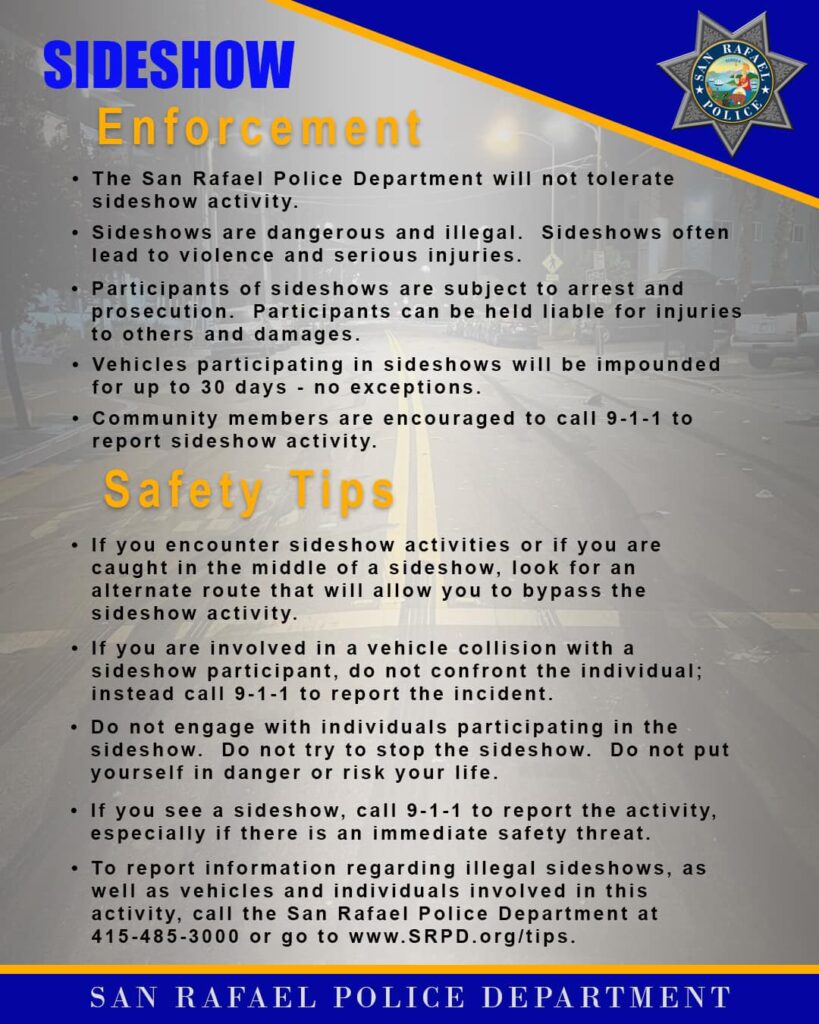 SIDESHOW

Enforcement

SAN RAFAEL POLICE

• The San Rafael Police Department will not tolerate sideshow activity.

• Sideshows are dangerous and illegal. Sideshows often lead to violence and serious injuries.

• Participants of sideshows are subject to arrest and prosecution. Participants can be held liable for injuries to others and damages.

• Vehicles participating in sideshows will be impounded for up to 30 days - no exceptions.

• Community members are encouraged to call 9-1-1 to report sideshow activity.

Safety Tips

• If you encounter sideshow activities or if you are caught in the middle of a sideshow, look for an alternate route that will allow you to bypass the sideshow activity.

• If you are involved in a vehicle collision with a sideshow participant, do not confront the individual; instead call 9-1-1 to report the incident.

• Do not engage with individuals participating in the sideshow. Do not try to stop the sideshow. Do not put yourself in danger or risk your life.

• If you see a sideshow, call 9-1-1 to report the activity, especially if there is an immediate safety threat.

• To report information regarding illegal sideshows, as well as vehicles and individuals involved in this activity, call the San Rafael Police Department at 415-485-3000 or go to www.SRPD.org/tips.

SAN RAFAEL POLICE DEPARTMENT